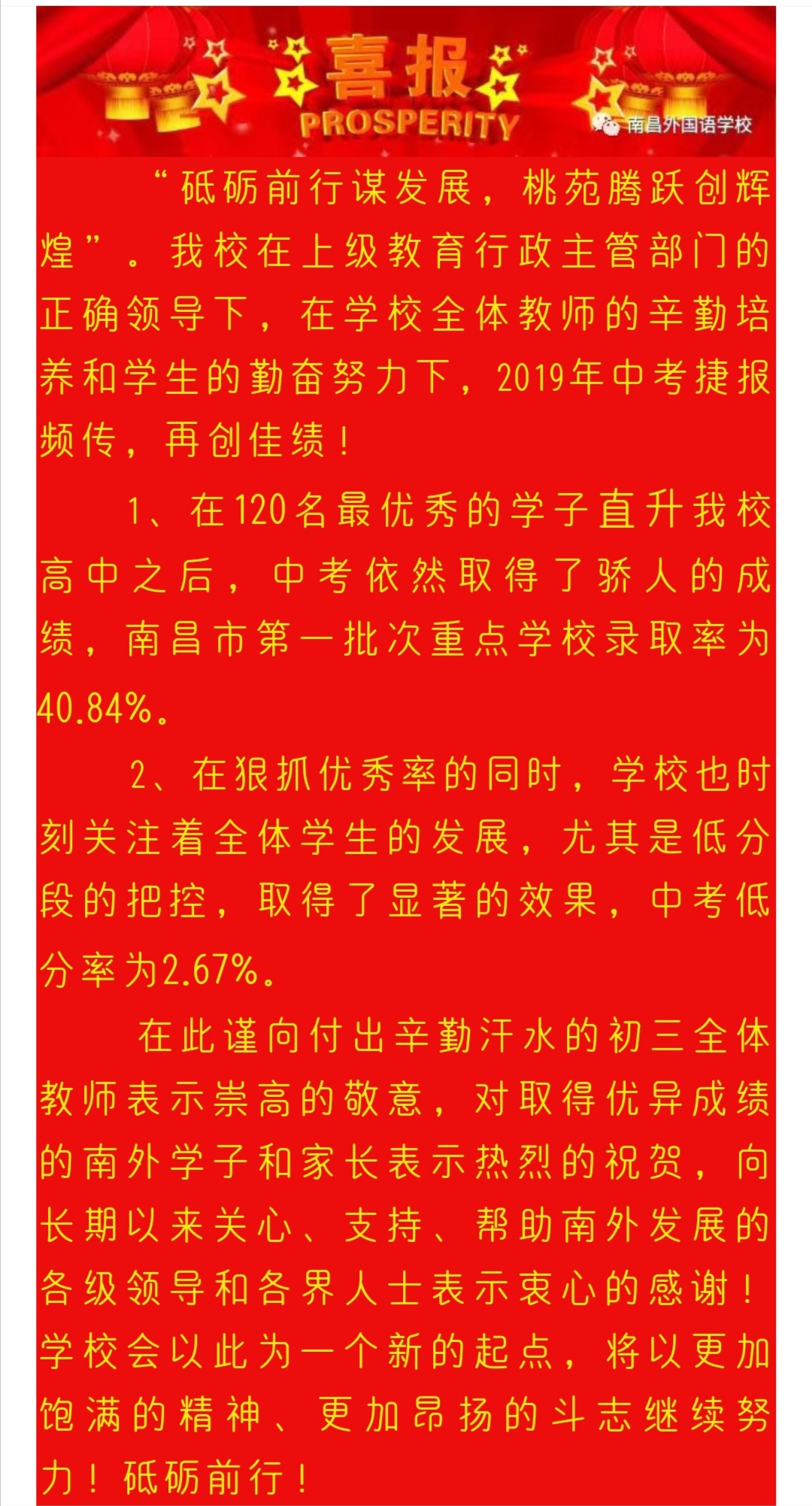 喜报
PROSPERITY
南昌外国语学校

“砥砺前行谋发展，桃苑腾跃创辉煌”。我校在上级教育行政主管部门的正确领导下，在学校全体教师的辛勤培养和学生的勤奋努力下，2019年中考捷报频传，再创佳绩！

1、在120名最优秀的学子直升我校高中之后，中考依然取得了骄人的成绩，南昌市第一批次重点学校录取率为40.84%。

2、在狠抓优秀率的同时，学校也时刻关注着全体学生的发展，尤其是低分段的把控，取得了显著的效果，中考低分率为2.67%。

在此谨向付出辛勤汗水的初三全体教师表示崇高的敬意，对取得优异成绩的南外学子和家长表示热烈的祝贺，向长期以来关心、支持、帮助南外发展的各级领导和各界人士表示衷心的感谢！学校会以此为一个新的起点，将以更加饱满的精神、更加昂扬的斗志继续努力！砥砺前行！